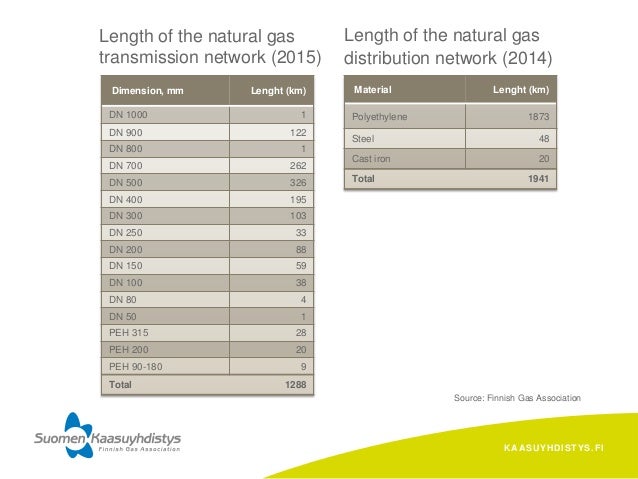 Length of the natural gas transmission network (2015)

| Dimension, mm | Lenght (km) |
|---|---|
| DN 1000 | 1 |
| DN 900 | 122 |
| DN 800 | 1 |
| DN 700 | 262 |
| DN 500 | 326 |
| DN 400 | 195 |
| DN 300 | 103 |
| DN 250 | 33 |
| DN 200 | 88 |
| DN 150 | 59 |
| DN 100 | 38 |
| DN 80 | 4 |
| DN 50 | 1 |
| PEH 315 | 28 |
| PEH 200 | 20 |
| PEH 90-180 | 9 |
| Total | 1288 |

Length of the natural gas distribution network (2014)

| Material | Lenght (km) |
|---|---|
| Polyethylene | 1873 |
| Steel | 48 |
| Cast iron | 20 |
| Total | 1941 |

Source: Finnish Gas Association

Suomen Kaasuyhdistys
Finnish Gas Association

KAASUYHDISTYS.FI